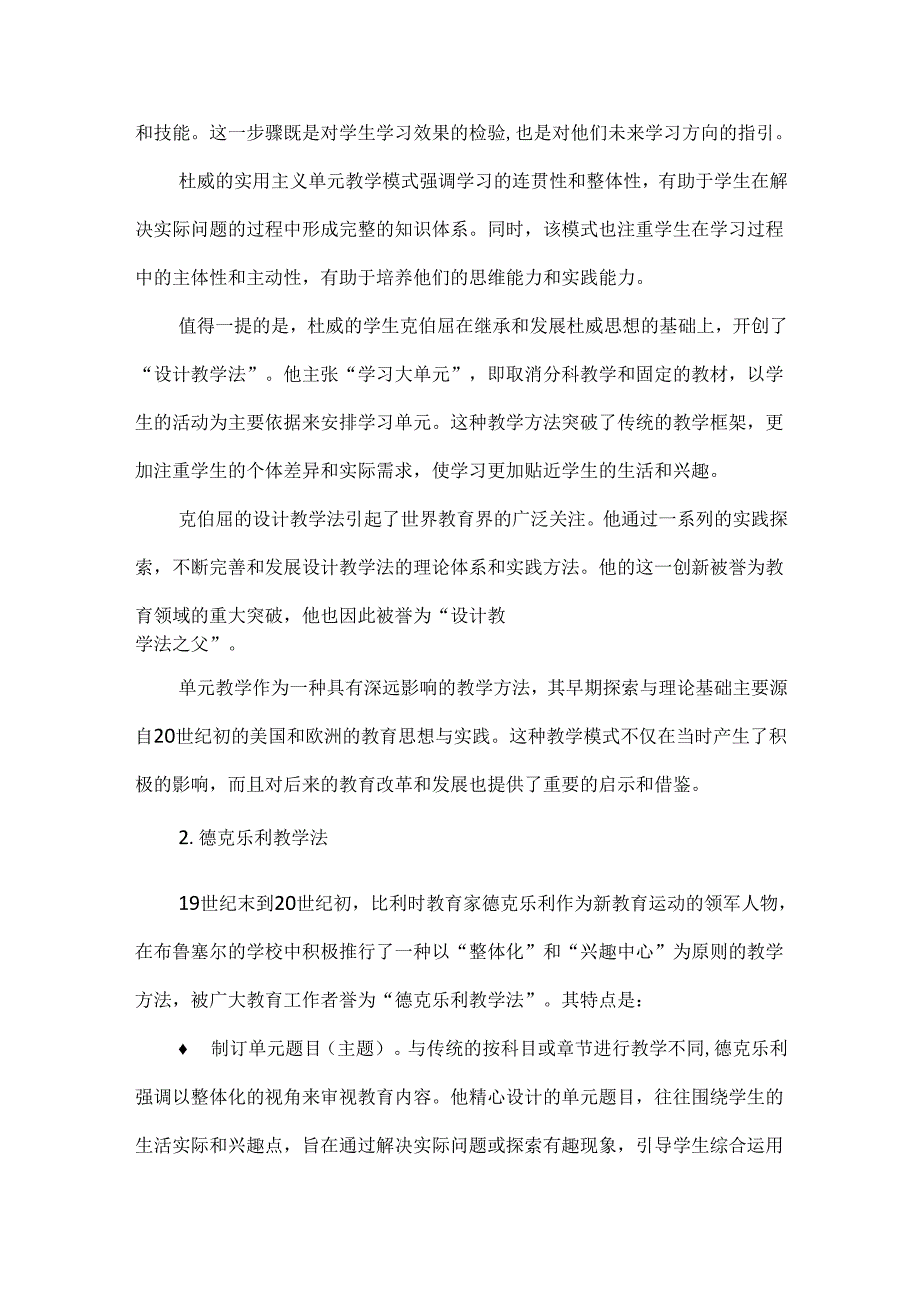 和技能。这一步骤既是对学生学习效果的检验,也是对他们未来学习方向的指引。

杜威的实用主义单元教学模式强调学习的连贯性和整体性，有助于学生在解决实际问题的过程中形成完整的知识体系。同时，该模式也注重学生在学习过程中的主体性和主动性，有助于培养他们的思维能力和实践能力。

值得一提的是，杜威的学生克伯屈在继承和发展杜威思想的基础上，开创了“设计教学法”。他主张“学习大单元”，即取消分科教学和固定的教材，以学生的活动为主要依据来安排学习单元。这种教学方法突破了传统的教学框架，更加注重学生的个体差异和实际需求，使学习更加贴近学生的生活和兴趣。

克伯屈的设计教学法引起了世界教育界的广泛关注。他通过一系列的实践探索，不断完善和发展设计教学法的理论体系和实践方法。他的这一创新被誉为教育领域的重大突破，他也因此被誉为“设计教学法之父”。

单元教学作为一种具有深远影响的教学方法，其早期探索与理论基础主要源自20世纪初的美国和欧洲的教育思想与实践。这种教学模式不仅在当时产生了积极的影响，而且对后来的教育改革和发展也提供了重要的启示和借鉴。

2. 德克乐利教学法

19世纪末到20世纪初，比利时教育家德克乐利作为新教育运动的领军人物，在布鲁塞尔的学校中积极推行了一种以“整体化”和“兴趣中心”为原则的教学方法，被广大教育工作者誉为“德克乐利教学法”。其特点是：

♦ 制订单元题目（主题）。与传统的按科目或章节进行教学不同,德克乐利强调以整体化的视角来审视教育内容。他精心设计的单元题目，往往围绕学生的生活实际和兴趣点，旨在通过解决实际问题或探索有趣现象，引导学生综合运用